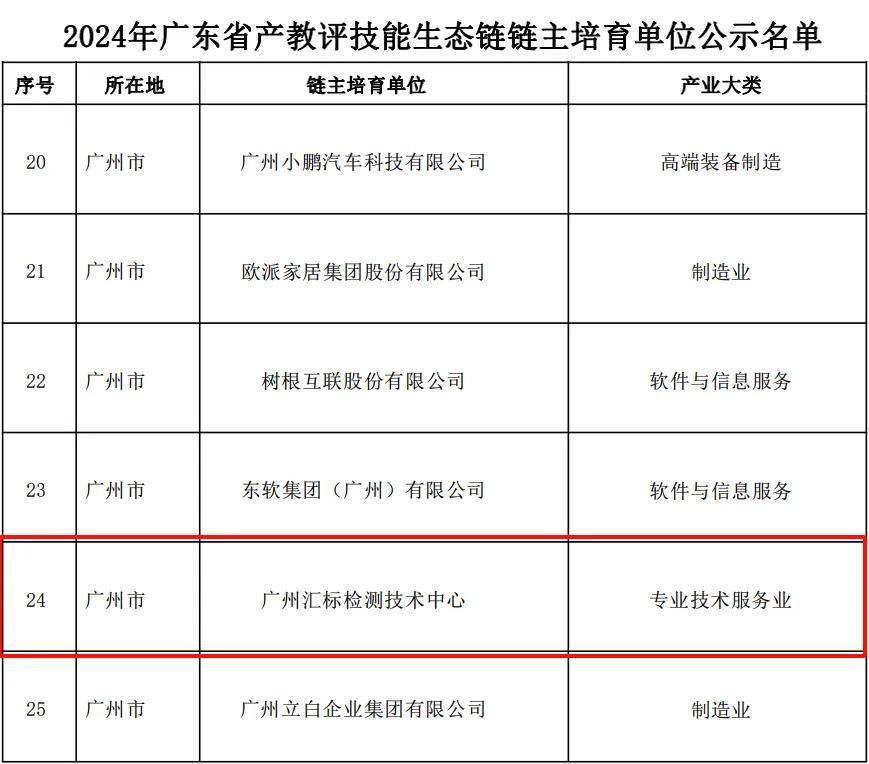 2024年广东省产教评技能生态链链主培育单位公示名单

| 序号 | 所在地 | 链主培育单位 | 产业大类 |
|---|---|---|---|
| 20 | 广州市 | 广州小鹏汽车科技有限公司 | 高端装备制造 |
| 21 | 广州市 | 欧派家居集团股份有限公司 | 制造业 |
| 22 | 广州市 | 树根互联股份有限公司 | 软件与信息服务 |
| 23 | 广州市 | 东软集团（广州）有限公司 | 软件与信息服务 |
| 24 | 广州市 | 广州汇标检测技术中心 | 专业技术服务业 |
| 25 | 广州市 | 广州立白企业集团有限公司 | 制造业 |